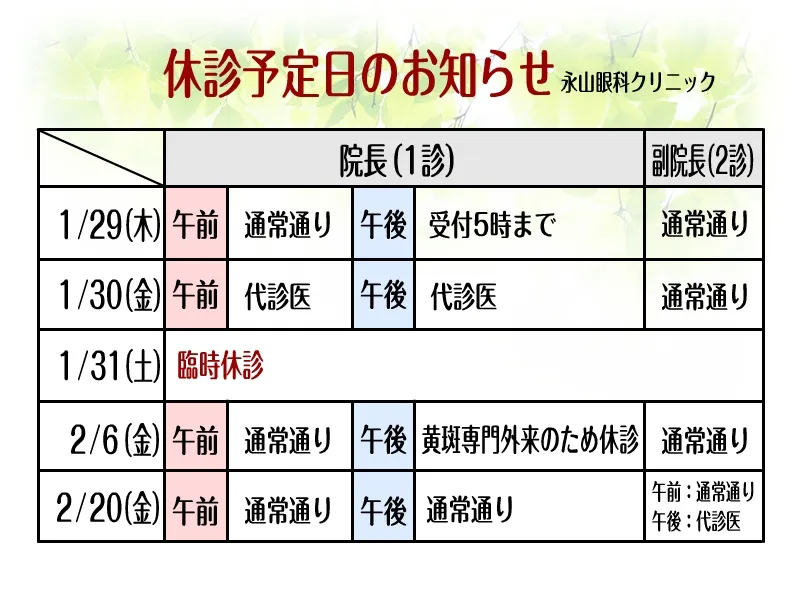 休診予定日のお知らせ 永山眼科クリニック

|  | 院長(1診) |  |  |  | 副院長(2診) |
|---|---|---|---|---|---|
| 1/29(木) | 午前 | 通常通り | 午後 | 受付5時まで | 通常通り |
| 1/30(金) | 午前 | 代診医 | 午後 | 代診医 | 通常通り |
| 1/31(土) | 臨時休診 |  |  |  |  |
| 2/6(金) | 午前 | 通常通り | 午後 | 黄斑専門外来のため休診 | 通常通り |
| 2/20(金) | 午前 | 通常通り | 午後 | 通常通り | 午前：通常通り 午後：代診医 |